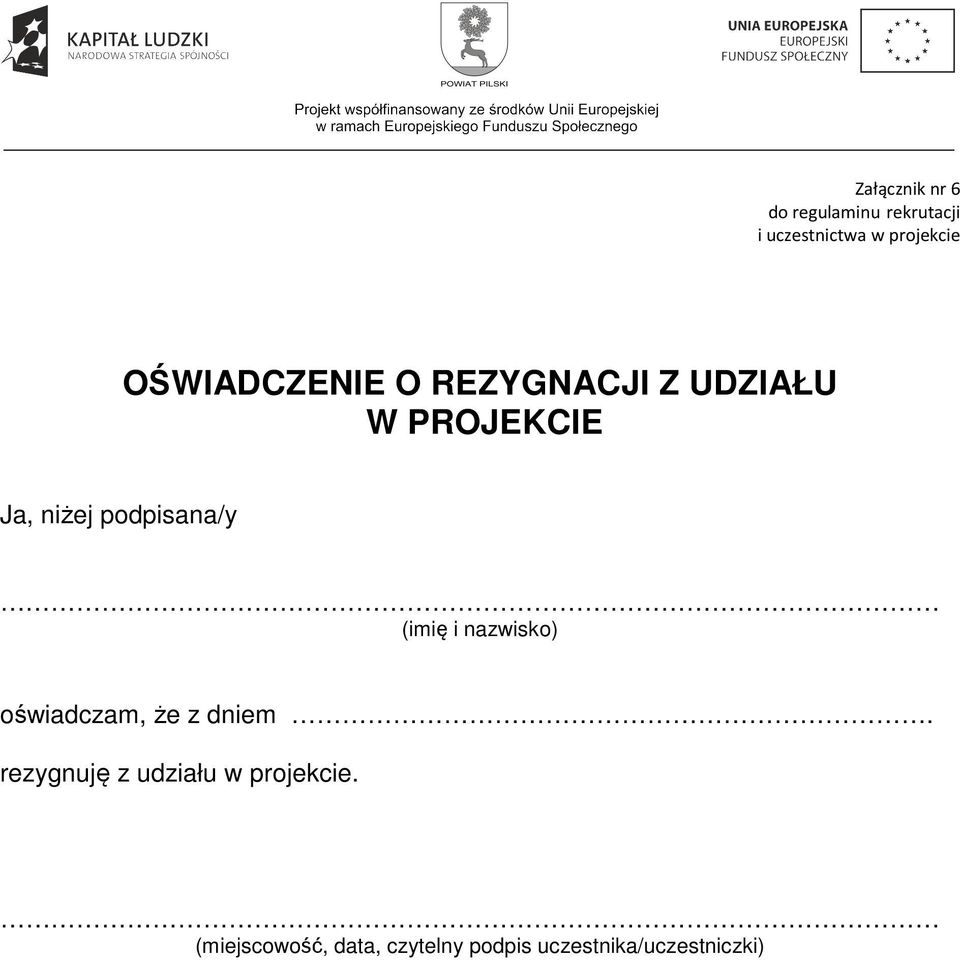 KAPITAŁ LUDZKI
NARODOWA STRATEGIA SPÓJNOŚCI

POWIAT PILSKI

UNIA EUROPEJSKA
EUROPEJSKI
FUNDUSZ SPOŁECZNY

Projekt współfinansowany ze środków Unii Europejskiej
w ramach Europejskiego Funduszu Społecznego

Załącznik nr 6
do regulaminu rekrutacji
i uczestnictwa w projekcie

OŚWIADCZENIE O REZYGNACJI Z UDZIAŁU
W PROJEKCIE

Ja, niżej podpisana/y

……………………………………………………………………………………………
(imię i nazwisko)

oświadczam, że z dniem ………………………………………………………………

rezygnuję z udziału w projekcie.

……………………………………………………………………………………………
(miejscowość, data, czytelny podpis uczestnika/uczestniczki)